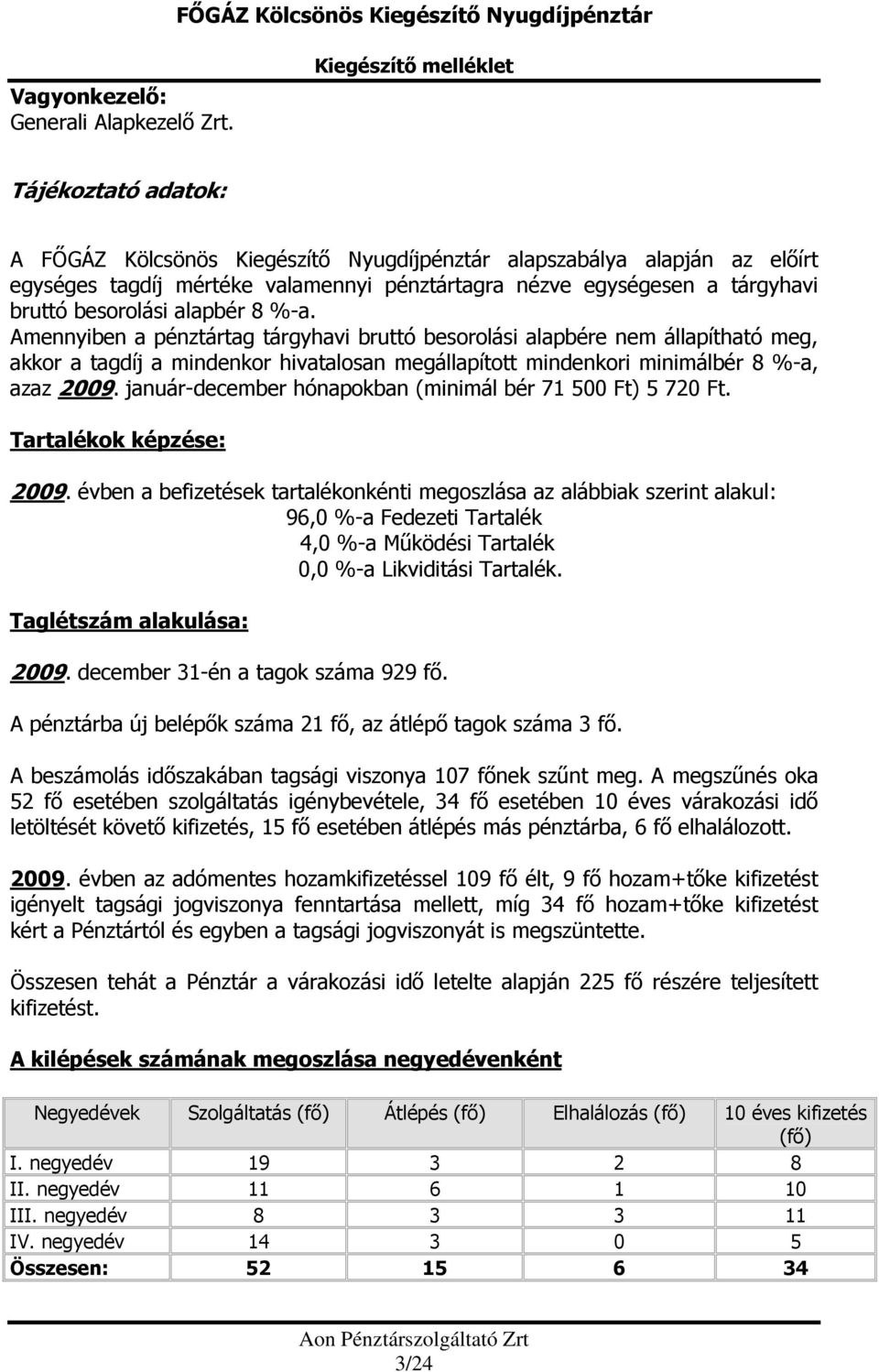 FŐGÁZ Kölcsönös Kiegészítő Nyugdíjpénztár

Vagyonkezelő:
Generali Alapkezelő Zrt.

Kiegészítő melléklet

Tájékoztató adatok:

A FŐGÁZ Kölcsönös Kiegészítő Nyugdíjpénztár alapszabálya alapján az előírt egységes tagdíj mértéke valamennyi pénztártagra nézve egységesen a tárgyhavi bruttó besorolási alapbér 8 %-a.
Amennyiben a pénztártag tárgyhavi bruttó besorolási alapbére nem állapítható meg, akkor a tagdíj a mindenkor hivatalosan megállapított mindenkori minimálbér 8 %-a, azaz 2009. január-december hónapokban (minimál bér 71 500 Ft) 5 720 Ft.

Tartalékok képzése:

2009. évben a befizetések tartalékonkénti megoszlása az alábbiak szerint alakul:
96,0 %-a Fedezeti Tartalék
4,0 %-a Működési Tartalék
0,0 %-a Likviditási Tartalék.

Taglétszám alakulása:

2009. december 31-én a tagok száma 929 fő.

A pénztárba új belépők száma 21 fő, az átlépő tagok száma 3 fő.

A beszámolás időszakában tagsági viszonya 107 főnek szűnt meg. A megszűnés oka 52 fő esetében szolgáltatás igénybevétele, 34 fő esetében 10 éves várakozási idő letöltését követő kifizetés, 15 fő esetében átlépés más pénztárba, 6 fő elhalálozott.

2009. évben az adómentes hozamkifizetéssel 109 fő élt, 9 fő hozam+tőke kifizetést igényelt tagsági jogviszonya fenntartása mellett, míg 34 fő hozam+tőke kifizetést kért a Pénztártól és egyben a tagsági jogviszonyát is megszüntette.

Összesen tehát a Pénztár a várakozási idő letelte alapján 225 fő részére teljesített kifizetést.

A kilépések számának megoszlása negyedévenként

| Negyedévek | Szolgáltatás (fő) | Átlépés (fő) | Elhalálozás (fő) | 10 éves kifizetés (fő) |
|---|---|---|---|---|
| I. negyedév | 19 | 3 | 2 | 8 |
| II. negyedév | 11 | 6 | 1 | 10 |
| III. negyedév | 8 | 3 | 3 | 11 |
| IV. negyedév | 14 | 3 | 0 | 5 |
| Összesen: | 52 | 15 | 6 | 34 |

Aon Pénztárszolgáltató Zrt
3/24